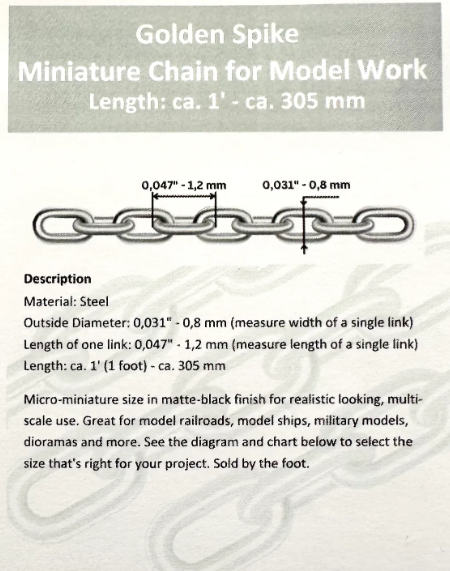 Golden Spike
Miniature Chain for Model Work
Length: ca. 1' - ca. 305 mm

0,047" - 1,2 mm

0,031" - 0,8 mm

Description
Material: Steel
Outside Diameter: 0,031" - 0,8 mm (measure width of a single link)
Length of one link: 0,047" - 1,2 mm (measure length of a single link)
Length: ca. 1' (1 foot) - ca. 305 mm

Micro-miniature size in matte-black finish for realistic looking, multi-scale use. Great for model railroads, model ships, military models, dioramas and more. See the diagram and chart below to select the size that's right for your project. Sold by the foot.